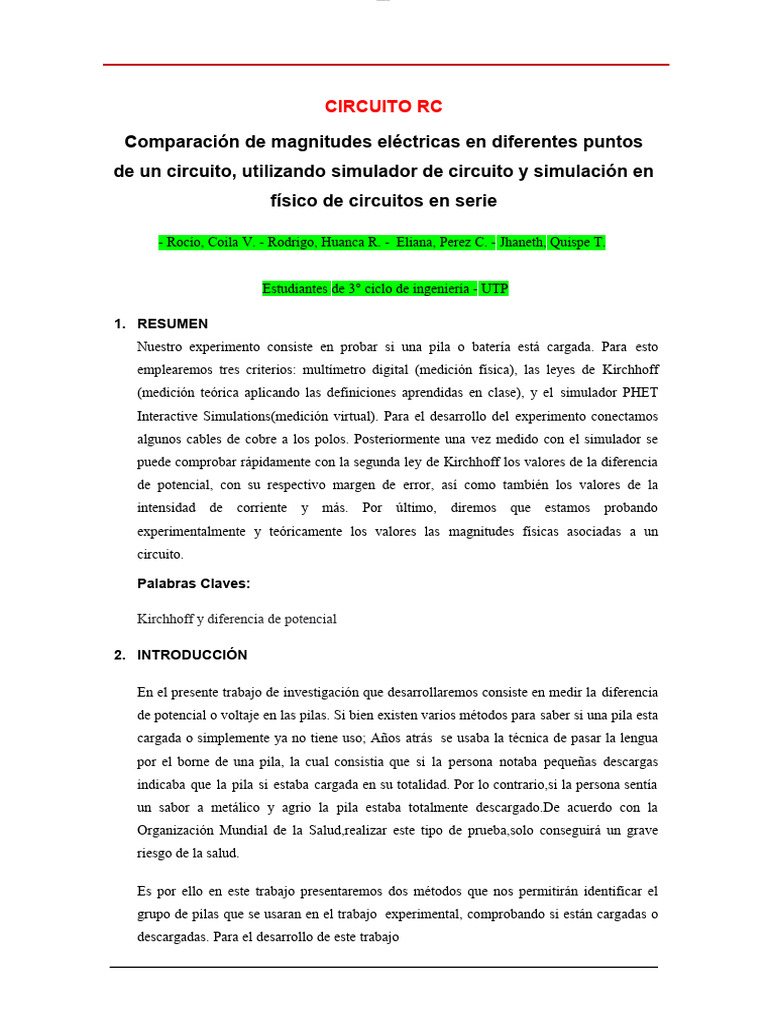 CIRCUITO RC

Comparación de magnitudes eléctricas en diferentes puntos de un circuito, utilizando simulador de circuito y simulación en físico de circuitos en serie

- Rocio, Coila V. - Rodrigo, Huanca R. - Eliana, Perez C. - Jhaneth, Quispe T.

Estudiantes de 3° ciclo de ingeniería - UTP

1. RESUMEN

Nuestro experimento consiste en probar si una pila o batería está cargada. Para esto emplearemos tres criterios: multímetro digital (medición física), las leyes de Kirchhoff (medición teórica aplicando las definiciones aprendidas en clase), y el simulador PHET Interactive Simulations(medición virtual). Para el desarrollo del experimento conectamos algunos cables de cobre a los polos. Posteriormente una vez medido con el simulador se puede comprobar rápidamente con la segunda ley de Kirchhoff los valores de la diferencia de potencial, con su respectivo margen de error, así como también los valores de la intensidad de corriente y más. Por último, diremos que estamos probando experimentalmente y teóricamente los valores las magnitudes físicas asociadas a un circuito.

Palabras Claves:

Kirchhoff y diferencia de potencial

2. INTRODUCCIÓN

En el presente trabajo de investigación que desarrollaremos consiste en medir la diferencia de potencial o voltaje en las pilas. Si bien existen varios métodos para saber si una pila esta cargada o simplemente ya no tiene uso; Años atrás se usaba la técnica de pasar la lengua por el borne de una pila, la cual consistía que si la persona notaba pequeñas descargas indicaba que la pila si estaba cargada en su totalidad. Por lo contrario,si la persona sentía un sabor a metálico y agrio la pila estaba totalmente descargado.De acuerdo con la Organización Mundial de la Salud,realizar este tipo de prueba,solo conseguirá un grave riesgo de la salud.

Es por ello en este trabajo presentaremos dos métodos que nos permitirán identificar el grupo de pilas que se usaran en el trabajo experimental, comprobando si están cargadas o descargadas. Para el desarrollo de este trabajo